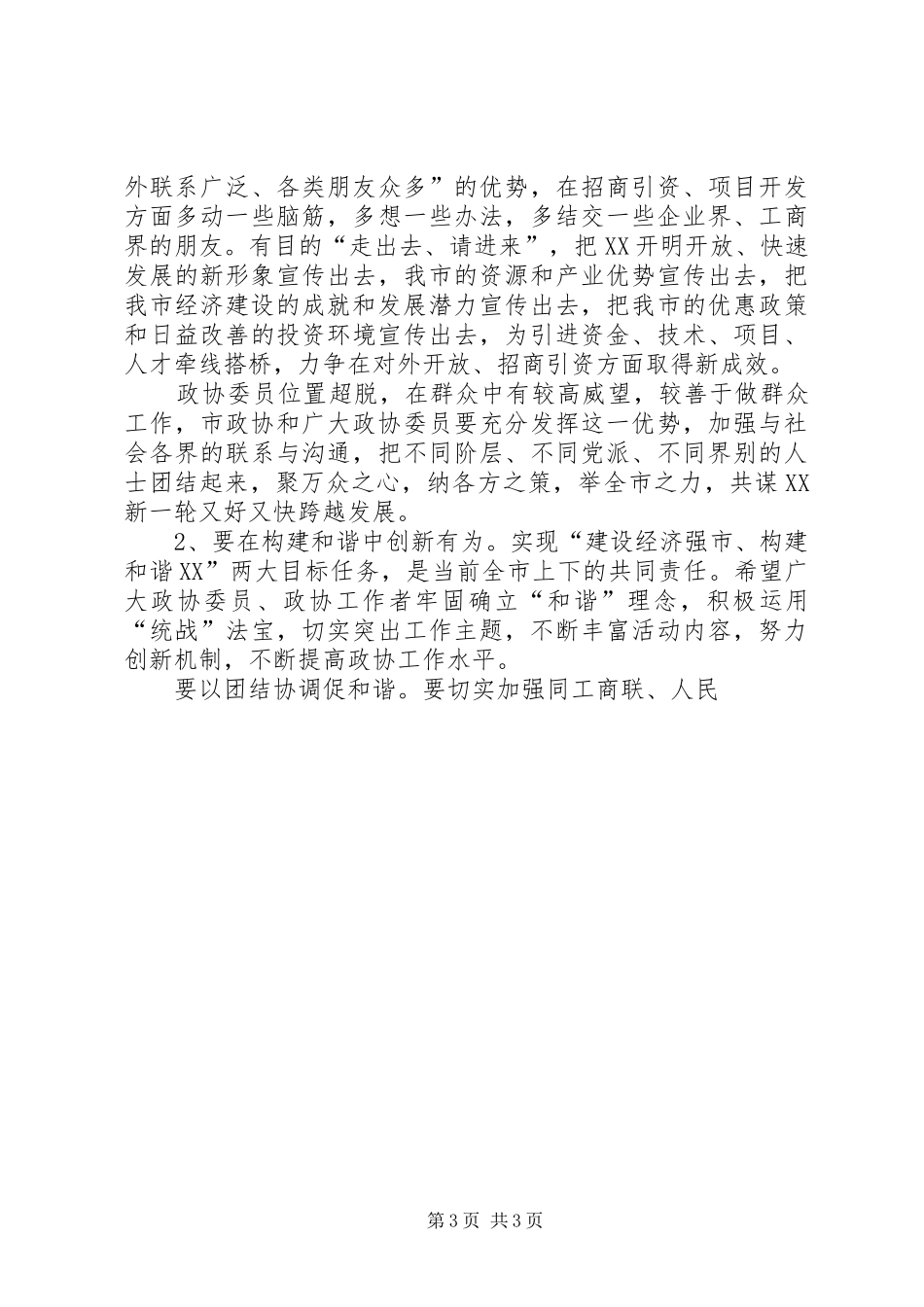 外联系广泛、各类朋友众多”的优势，在招商引资、项目开发方面多动一些脑筋，多想一些办法，多结交一些企业界、工商界的朋友。有目的“走出去、请进来”，把XX开明开放、快速发展的新形象宣传出去，我市的资源和产业优势宣传出去，把我市经济建设的成就和发展潜力宣传出去，把我市的优惠政策和日益改善的投资环境宣传出去，为引进资金、技术、项目、人才牵线搭桥，力争在对外开放、招商引资方面取得新成效。

政协委员位置超脱，在群众中有较高威望，较善于做群众工作，市政协和广大政协委员要充分发挥这一优势，加强与社会各界的联系与沟通，把不同阶层、不同党派、不同界别的人士团结起来，聚万众之心，纳各方之策，举全市之力，共谋XX新一轮又好又快跨越发展。

2、要在构建和谐中创新有为。实现“建设经济强市、构建和谐XX”两大目标任务，是当前全市上下的共同责任。希望广大政协委员、政协工作者牢固确立“和谐”理念，积极运用“统战”法宝，切实突出工作主题，不断丰富活动内容，努力创新机制，不断提高政协工作水平。

要以团结协调促和谐。要切实加强同工商联、人民

第3页 共3页